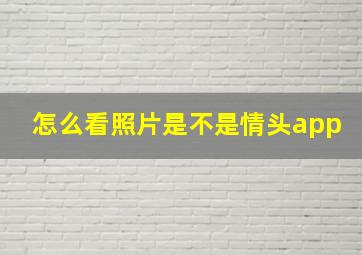 怎么看照片是不是情头app